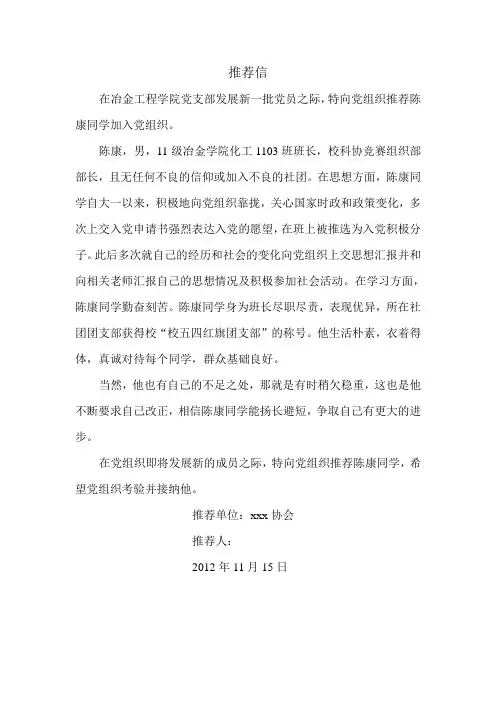 推荐信

在冶金工程学院党支部发展新一批党员之际，特向党组织推荐陈康同学加入党组织。

陈康，男，11 级冶金学院化工 1103 班班长，校科协竞赛组织部部长，且无任何不良的信仰或加入不良的社团。在思想方面，陈康同学自大一以来，积极地向党组织靠拢，关心国家时政和政策变化，多次上交入党申请书强烈表达入党的愿望，在班上被推选为入党积极分子。此后多次就自己的经历和社会的变化向党组织上交思想汇报并和向相关老师汇报自己的思想情况及积极参加社会活动。在学习方面，陈康同学勤奋刻苦。陈康同学身为班长尽职尽责，表现优异，所在社团团支部获得校“校五四红旗团支部”的称号。他生活朴素，衣着得体，真诚对待每个同学，群众基础良好。

当然，他也有自己的不足之处，那就是有时稍欠稳重，这也是他不断要求自己改正，相信陈康同学能扬长避短，争取自己有更大的进步。

在党组织即将发展新的成员之际，特向党组织推荐陈康同学，希望党组织考验并接纳他。

推荐单位：xxx 协会

推荐人：

2012 年 11 月 15 日